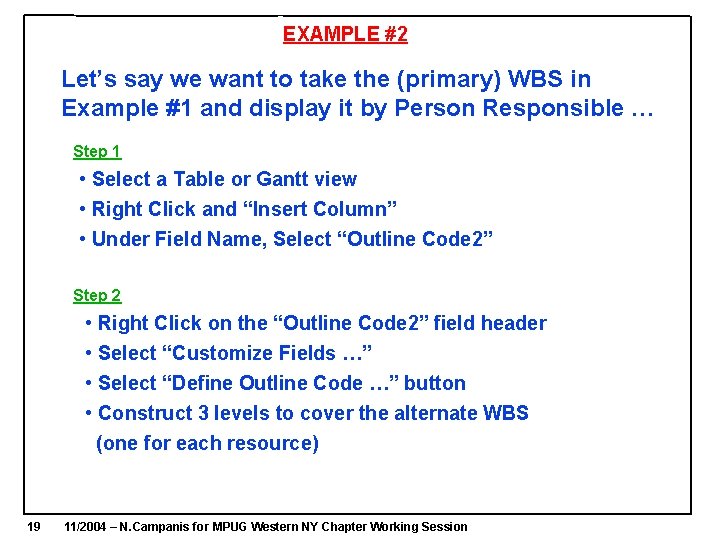 EXAMPLE #2

Let’s say we want to take the (primary) WBS in Example #1 and display it by Person Responsible …

Step 1

• Select a Table or Gantt view
• Right Click and “Insert Column”
• Under Field Name, Select “Outline Code2”

Step 2

• Right Click on the “Outline Code2” field header
• Select “Customize Fields …”
• Select “Define Outline Code …” button
• Construct 3 levels to cover the alternate WBS (one for each resource)

19 11/2004 – N.Campanis for MPUG Western NY Chapter Working Session